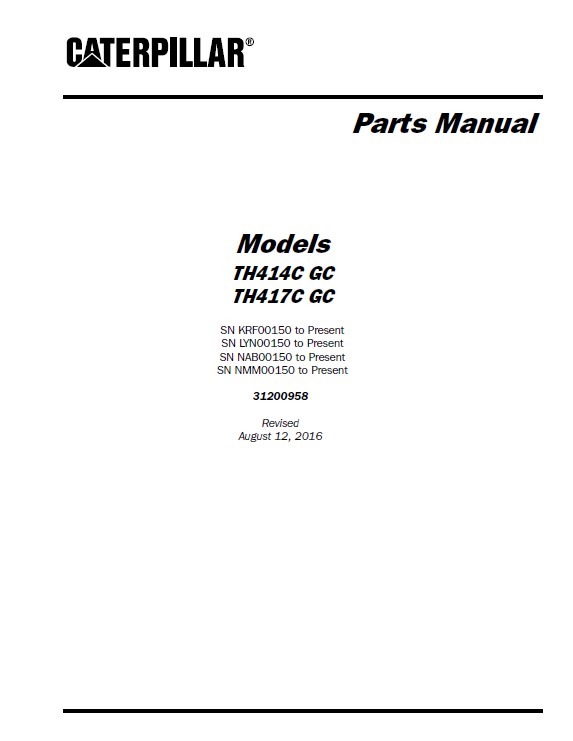 CATERPILLAR®

Parts Manual

Models
TH414C GC
TH417C GC

SN KRF00150 to Present
SN LYN00150 to Present
SN NAB00150 to Present
SN NMM00150 to Present

31200958

Revised
August 12, 2016